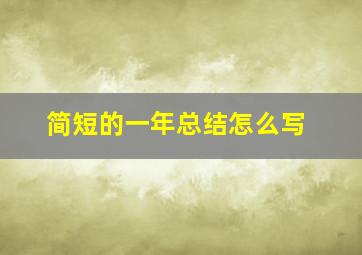 简短的一年总结怎么写